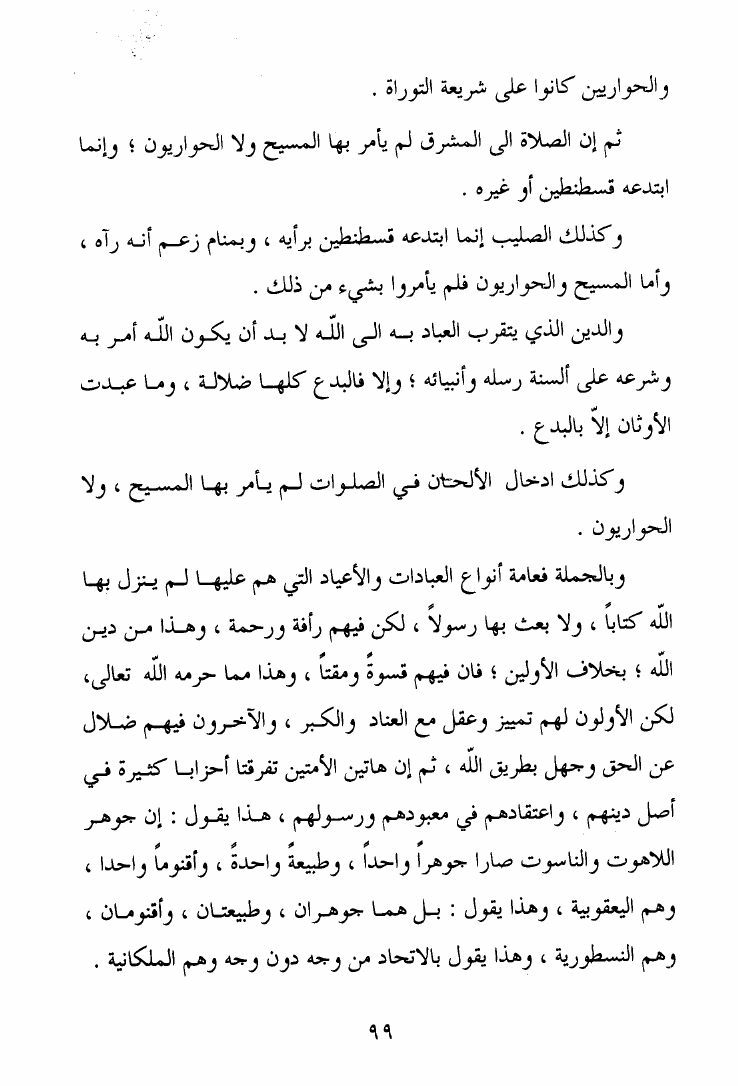 والحواريين كانوا على شريعة التوراة .

ثم إن الصلاة الى المشرق لم يأمر بها المسيح ولا الحواريون ؛ وإنما ابتدعه قسطنطين أو غيره .

وكذلك الصليب إنما ابتدعه قسطنطين برأيه ، وبمنام زعم أنه رآه ، وأما المسيح والحواريون فلم يأمروا بشيء من ذلك .

والدين الذي يتقرب العباد به الى اللّه لا بد أن يكون اللّه أمر به وشرعه على ألسنة رسله وأنبيائه ؛ وإلا فالبدع كلها ضلالة ، وما عبدت الأوثان إلاّ بالبدع .

وكذلك ادخال الألحان في الصلوات لم يأمر بها المسيح ، ولا الحواريون .

وبالجملة فعامة أنواع العبادات والأعياد التي هم عليها لم ينزل بها اللّه كتاباً ، ولا بعث بها رسولاً ، لكن فيهم رأفة ورحمة ، وهذا من دين اللّه ؛ بخلاف الأولين ؛ فان فيهم قسوةً ومقتاً ، وهذا مما حرمه اللّه تعالى، لكن الأولون لهم تمييز وعقل مع العناد والكبر ، والآخرون فيهم ضلال عن الحق وجهل بطريق اللّه ، ثم إن هاتين الأمتين تفرقتا أحزابا كثيرة في أصل دينهم ، واعتقادهم في معبودهم ورسولهم ، هذا يقول : إن جوهر اللاهوت والناسوت صارا جوهراً واحداً ، وطبيعةً واحدةً ، وأقنوماً واحدا ، وهم اليعقوبية ، وهذا يقول : بل هما جوهران ، وطبيعتان ، وأقنومان ، وهم النسطورية ، وهذا يقول بالاتحاد من وجه دون وجه وهم الملكانية .

٩٩